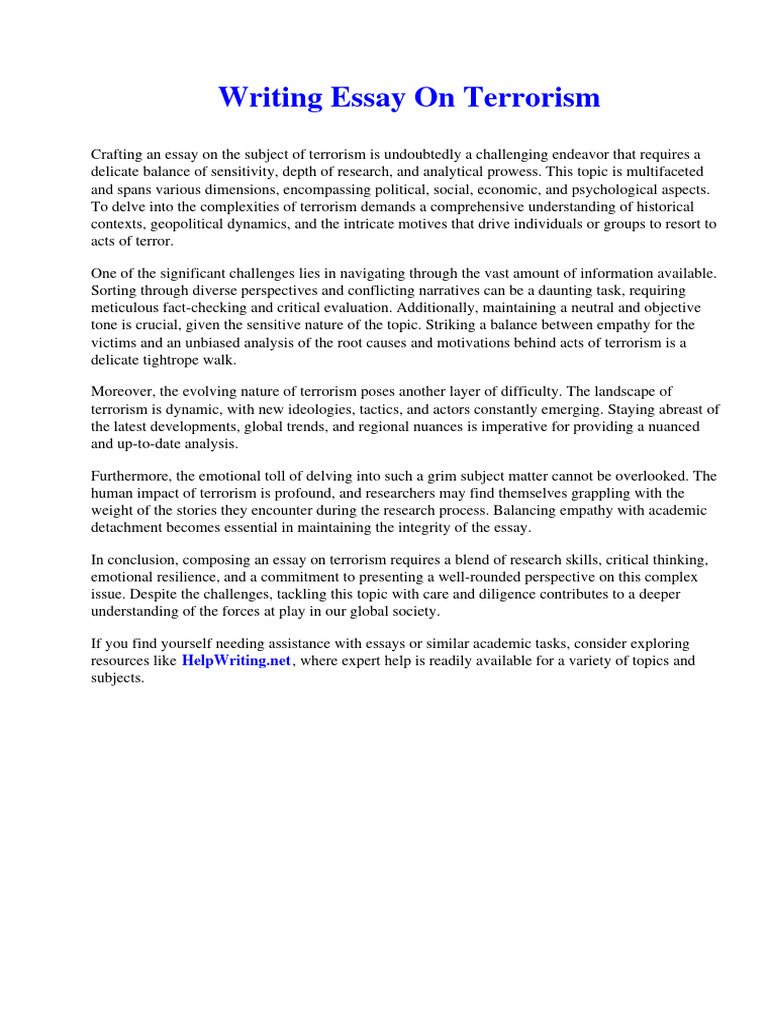 Writing Essay On Terrorism

Crafting an essay on the subject of terrorism is undoubtedly a challenging endeavor that requires a delicate balance of sensitivity, depth of research, and analytical prowess. This topic is multifaceted and spans various dimensions, encompassing political, social, economic, and psychological aspects. To delve into the complexities of terrorism demands a comprehensive understanding of historical contexts, geopolitical dynamics, and the intricate motives that drive individuals or groups to resort to acts of terror.

One of the significant challenges lies in navigating through the vast amount of information available. Sorting through diverse perspectives and conflicting narratives can be a daunting task, requiring meticulous fact-checking and critical evaluation. Additionally, maintaining a neutral and objective tone is crucial, given the sensitive nature of the topic. Striking a balance between empathy for the victims and an unbiased analysis of the root causes and motivations behind acts of terrorism is a delicate tightrope walk.

Moreover, the evolving nature of terrorism poses another layer of difficulty. The landscape of terrorism is dynamic, with new ideologies, tactics, and actors constantly emerging. Staying abreast of the latest developments, global trends, and regional nuances is imperative for providing a nuanced and up-to-date analysis.

Furthermore, the emotional toll of delving into such a grim subject matter cannot be overlooked. The human impact of terrorism is profound, and researchers may find themselves grappling with the weight of the stories they encounter during the research process. Balancing empathy with academic detachment becomes essential in maintaining the integrity of the essay.

In conclusion, composing an essay on terrorism requires a blend of research skills, critical thinking, emotional resilience, and a commitment to presenting a well-rounded perspective on this complex issue. Despite the challenges, tackling this topic with care and diligence contributes to a deeper understanding of the forces at play in our global society.

If you find yourself needing assistance with essays or similar academic tasks, consider exploring resources like HelpWriting.net, where expert help is readily available for a variety of topics and subjects.